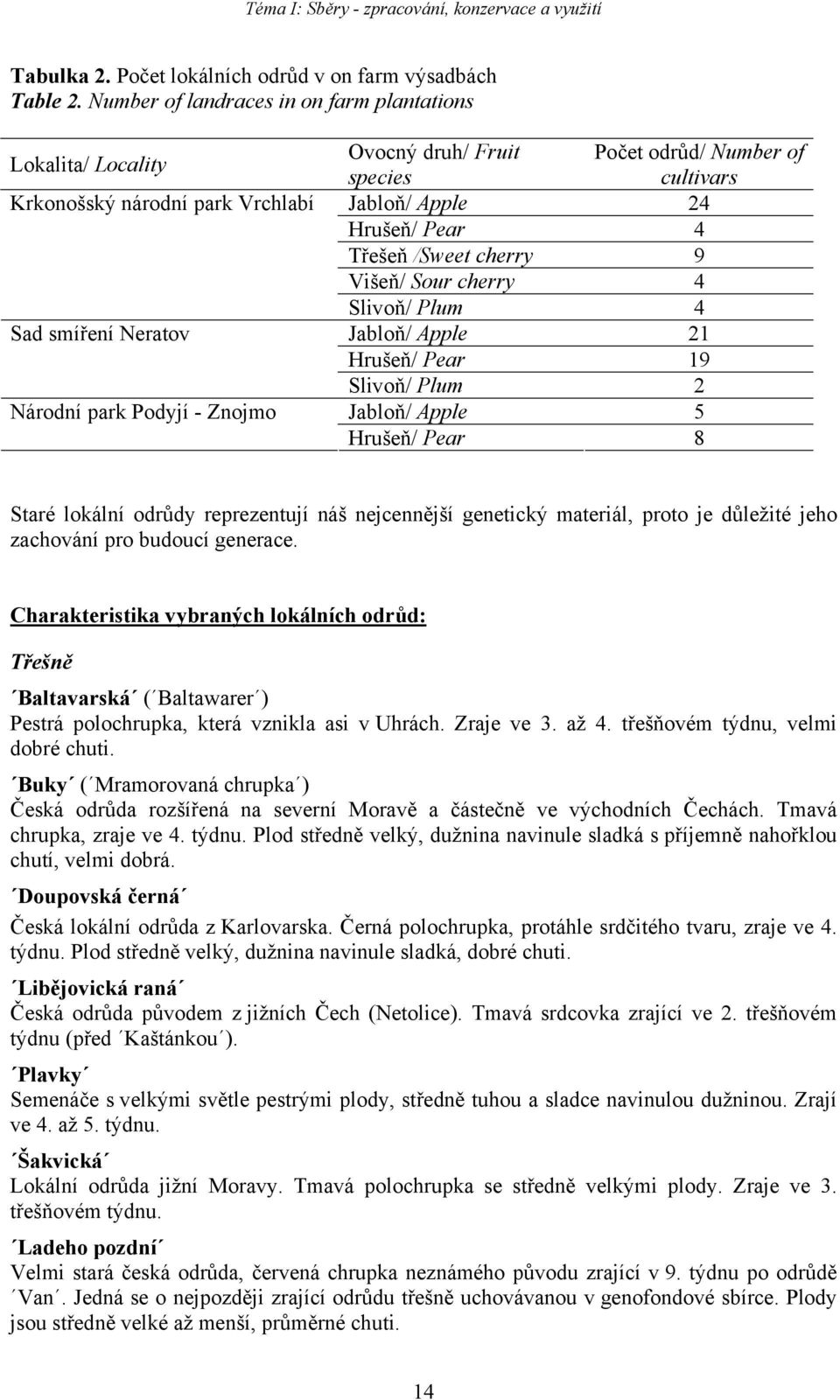 Téma I: Sběry - zpracování, konzervace a využití

Tabulka 2. Počet lokálních odrůd v on farm výsadbách
Table 2. Number of landraces in on farm plantations

| Lokalita/ Locality | Ovocný druh/ Fruit species | Počet odrůd/ Number of cultivars |
|---|---|---|
| Krkonošský národní park Vrchlabí | Jabloň/ Apple | 24 |
| | Hrušeň/ Pear | 4 |
| | Třešeň /Sweet cherry | 9 |
| | Višeň/ Sour cherry | 4 |
| | Slivoň/ Plum | 4 |
| Sad smíření Neratov | Jabloň/ Apple | 21 |
| | Hrušeň/ Pear | 19 |
| | Slivoň/ Plum | 2 |
| Národní park Podyjí - Znojmo | Jabloň/ Apple | 5 |
| | Hrušeň/ Pear | 8 |

Staré lokální odrůdy reprezentují náš nejcennější genetický materiál, proto je důležité jeho zachování pro budoucí generace.

Charakteristika vybraných lokálních odrůd:

Třešně

´Baltavarská´ (´Baltawarer´)
Pestrá polochrupka, která vznikla asi v Uhrách. Zraje ve 3. až 4. třešňovém týdnu, velmi dobré chuti.

´Buky´ (´Mramorovaná chrupka´)
Česká odrůda rozšířená na severní Moravě a částečně ve východních Čechách. Tmavá chrupka, zraje ve 4. týdnu. Plod středně velký, dužnina navinule sladká s příjemně nahořklou chutí, velmi dobrá.

´Doupovská černá´
Česká lokální odrůda z Karlovarska. Černá polochrupka, protáhle srdčitého tvaru, zraje ve 4. týdnu. Plod středně velký, dužnina navinule sladká, dobré chuti.

´Libějovická raná´
Česká odrůda původem z jižních Čech (Netolice). Tmavá srdcovka zrající ve 2. třešňovém týdnu (před ´Kaštánkou´).

´Plavky´
Semenáče s velkými světle pestrými plody, středně tuhou a sladce navinulou dužninou. Zrají ve 4. až 5. týdnu.

´Šakvická´
Lokální odrůda jižní Moravy. Tmavá polochrupka se středně velkými plody. Zraje ve 3. třešňovém týdnu.

´Ladeho pozdní´
Velmi stará česká odrůda, červená chrupka neznámého původu zrající v 9. týdnu po odrůdě ´Van´. Jedná se o nejpozději zrající odrůdu třešně uchovávanou v genofondové sbírce. Plody jsou středně velké až menší, průměrné chuti.

14